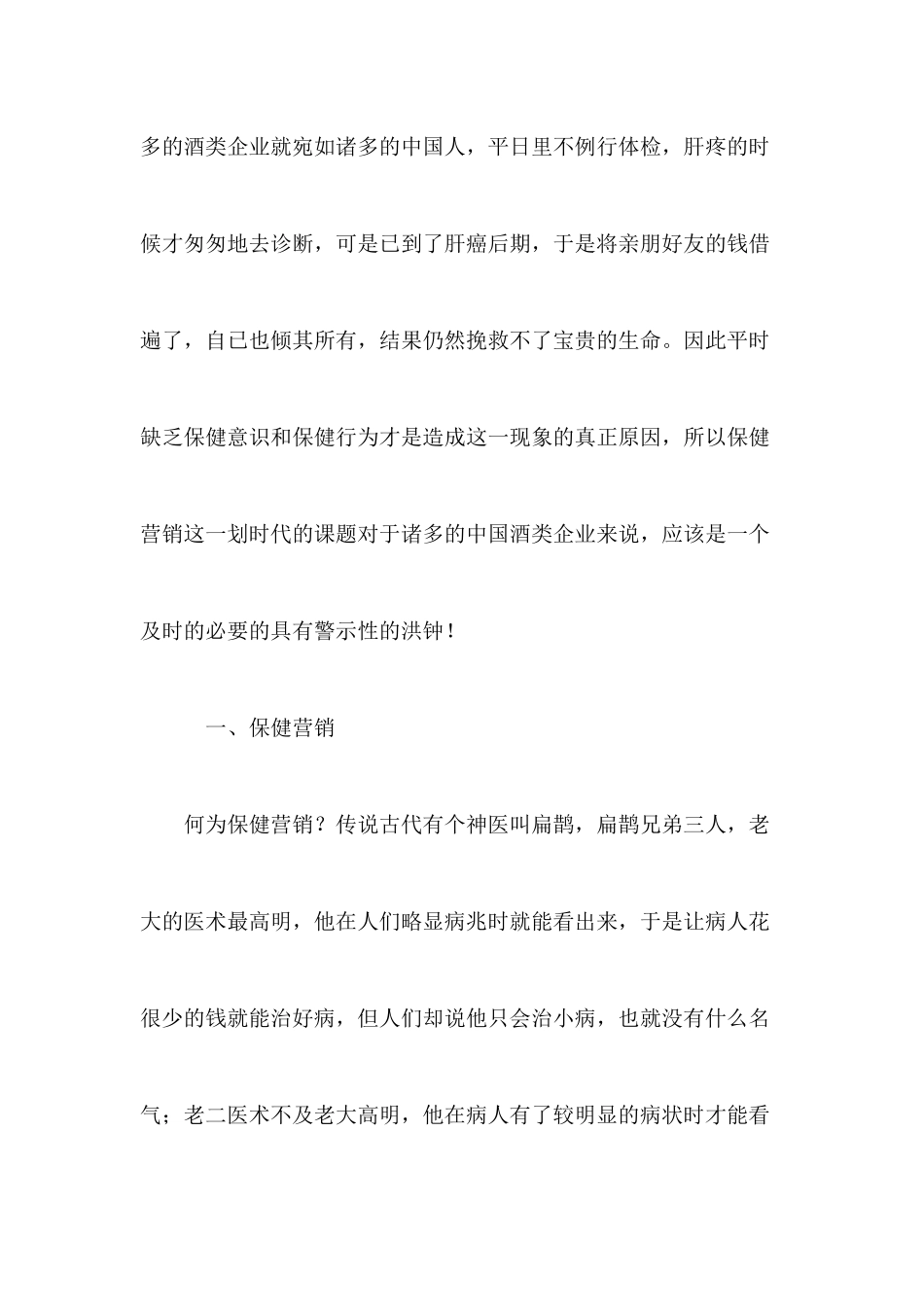 多的酒类企业就宛如诸多的中国人，平日里不例行体检，肝疼的时候才匆匆地去诊断，可是已到了肝癌后期，于是将亲朋好友的钱借遍了，自已也倾其所有，结果仍然挽救不了宝贵的生命。因此平时缺乏保健意识和保健行为才是造成这一现象的真正原因，所以保健营销这一划时代的课题对于诸多的中国酒类企业来说，应该是一个及时的必要的具有警示性的洪钟！

一、保健营销

何为保健营销？传说古代有个神医叫扁鹊，扁鹊兄弟三人，老大的医术最高明，他在人们略显病兆时就能看出来，于是让病人花很少的钱就能治好病，但人们却说他只会治小病，也就没有什么名气；老二医术不及老大高明，他在病人有了较明显的病状时才能看